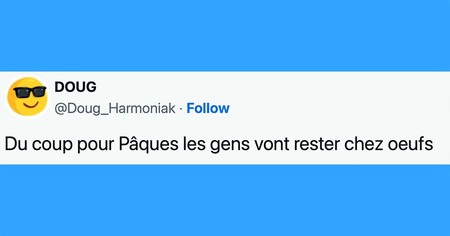 DOUG
@Doug_Harmoniak · Follow

Du coup pour Pâques les gens vont rester chez oeufs